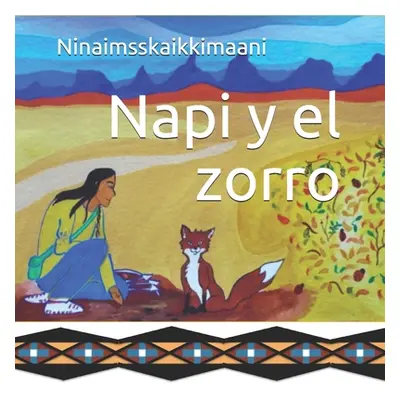 Ninaimsskaikkimaani

Napi y el zorro